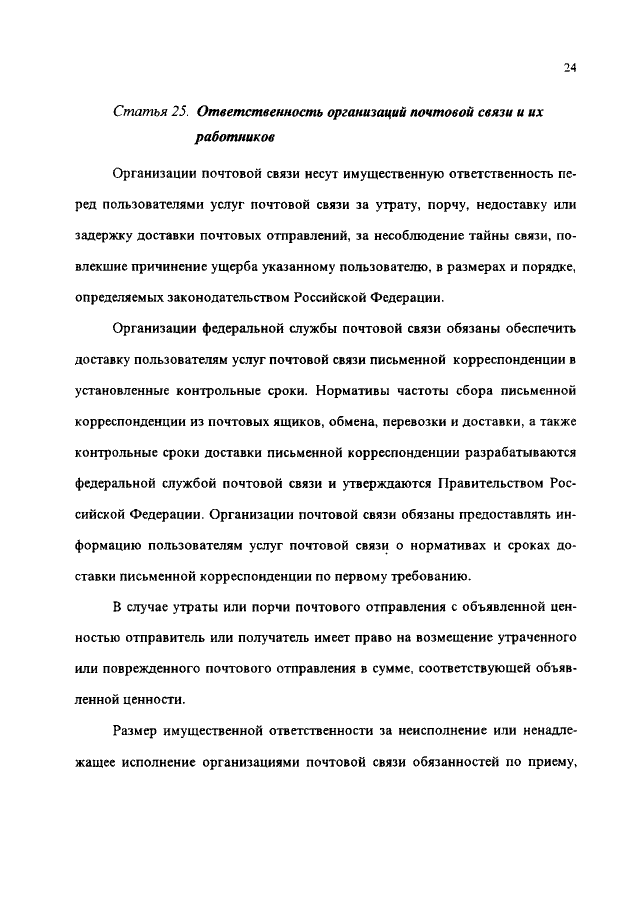 24

Статья 25. Ответственность организаций почтовой связи и их работников

Организации почтовой связи несут имущественную ответственность перед пользователями услуг почтовой связи за утрату, порчу, недоставку или задержку доставки почтовых отправлений, за несоблюдение тайны связи, повлекшие причинение ущерба указанному пользователю, в размерах и порядке, определяемых законодательством Российской Федерации.

Организации федеральной службы почтовой связи обязаны обеспечить доставку пользователям услуг почтовой связи письменной корреспонденции в установленные контрольные сроки. Нормативы частоты сбора письменной корреспонденции из почтовых ящиков, обмена, перевозки и доставки, а также контрольные сроки доставки письменной корреспонденции разрабатываются федеральной службой почтовой связи и утверждаются Правительством Российской Федерации. Организации почтовой связи обязаны предоставлять информацию пользователям услуг почтовой связи о нормативах и сроках доставки письменной корреспонденции по первому требованию.

В случае утраты или порчи почтового отправления с объявленной ценностью отправитель или получатель имеет право на возмещение утраченного или поврежденного почтового отправления в сумме, соответствующей объявленной ценности.

Размер имущественной ответственности за неисполнение или ненадлежащее исполнение организациями почтовой связи обязанностей по приему,